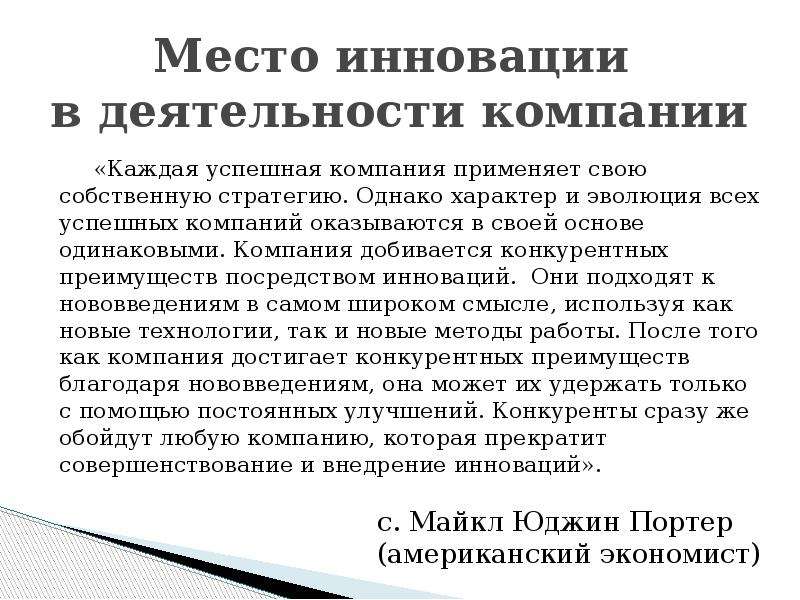 Место инновации в деятельности компании

«Каждая успешная компания применяет свою собственную стратегию. Однако характер и эволюция всех успешных компаний оказываются в своей основе одинаковыми. Компания добивается конкурентных преимуществ посредством инноваций. Они подходят к нововведениям в самом широком смысле, используя как новые технологии, так и новые методы работы. После того как компания достигает конкурентных преимуществ благодаря нововведениям, она может их удержать только с помощью постоянных улучшений. Конкуренты сразу же обойдут любую компанию, которая прекратит совершенствование и внедрение инноваций».

с. Майкл Юджин Портер (американский экономист)